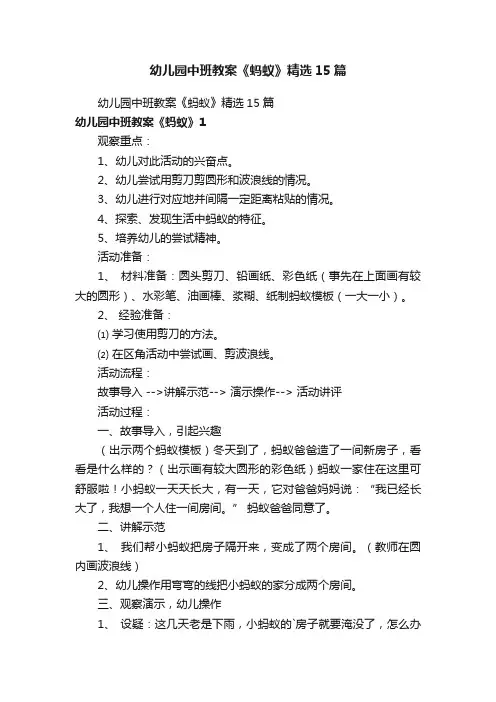 幼儿园中班教案《蚂蚁》精选15篇

幼儿园中班教案《蚂蚁》精选15篇

幼儿园中班教案《蚂蚁》1

观察重点：

1、幼儿对此活动的兴奋点。

2、幼儿尝试用剪刀剪圆形和波浪线的情况。

3、幼儿进行对应地并间隔一定距离粘贴的情况。

4、探索、发现生活中蚂蚁的特征。

5、培养幼儿的尝试精神。

活动准备：

1、 材料准备：圆头剪刀、铅画纸、彩色纸（事先在上面画有较大的圆形）、水彩笔、油画棒、浆糊、纸制蚂蚁模板（一大一小）。

2、 经验准备：

⑴ 学习使用剪刀的方法。

⑵ 在区角活动中尝试画、剪波浪线。

活动流程：

故事导入 -->讲解示范--> 演示操作--> 活动讲评

活动过程：

一、故事导入，引起兴趣

（出示两个蚂蚁模板）冬天到了，蚂蚁爸爸造了一间新房子，看看是什么样的？（出示画有较大圆形的彩色纸）蚂蚁一家住在这里可舒服啦！小蚂蚁一天天长大，有一天，它对爸爸妈妈说：“我已经长大了，我想一个人住一间房间。” 蚂蚁爸爸同意了。

二、讲解示范

1、 我们帮小蚂蚁把房子隔开来，变成了两个房间。（教师在圆内画波浪线）

2、幼儿操作用弯弯的线把小蚂蚁的家分成两个房间。

三、观察演示，幼儿操作

1、 设疑：这几天老是下雨，小蚂蚁的`房子就要淹没了，怎么办